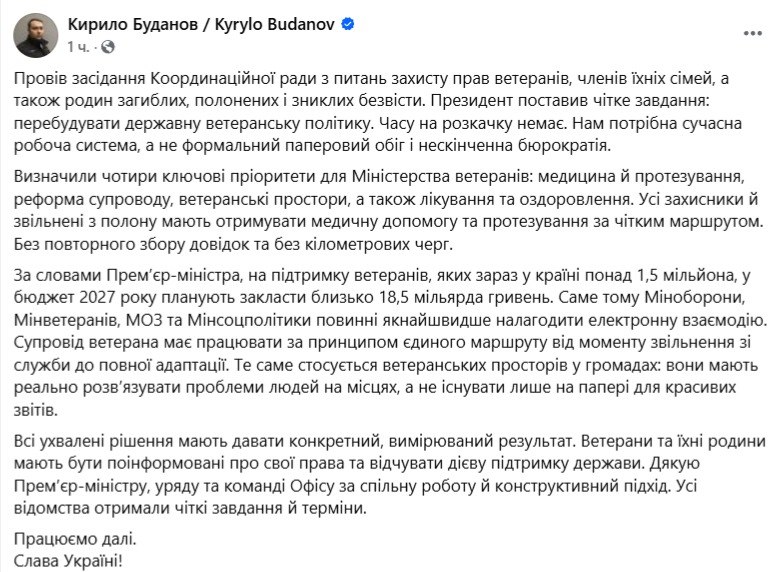 Кирило Буданов / Kyrylo Budanov
1 ч. ·

Провів засідання Координаційної ради з питань захисту прав ветеранів, членів їхніх сімей, а також родин загиблих, полонених і зниклих безвісти. Президент поставив чітке завдання: перебудувати державну ветеранську політику. Часу на розкачку немає. Нам потрібна сучасна робоча система, а не формальний паперовий обіг і нескінченна бюрократія.

Визначили чотири ключові пріоритети для Міністерства ветеранів: медицина й протезування, реформа супроводу, ветеранські простори, а також лікування та оздоровлення. Усі захисники й звільнені з полону мають отримувати медичну допомогу та протезування за чітким маршрутом. Без повторного збору довідок та без кілометрових черг.

За словами Прем'єр-міністра, на підтримку ветеранів, яких зараз у країні понад 1,5 мільйона, у бюджет 2027 року планують закласти близько 18,5 мільярда гривень. Саме тому Міноборони, Мінветеранів, МОЗ та Мінсоцполітики повинні якнайшвидше налагодити електронну взаємодію. Супровід ветерана має працювати за принципом єдиного маршруту від моменту звільнення зі служби до повної адаптації. Те саме стосується ветеранських просторів у громадах: вони мають реально розв'язувати проблеми людей на місцях, а не існувати лише на папері для красивих звітів.

Всі ухвалені рішення мають давати конкретний, вимірюваний результат. Ветерани та їхні родини мають бути поінформовані про свої права та відчувати дієву підтримку держави. Дякую Прем'єр-міністру, уряду та команді Офісу за спільну роботу й конструктивний підхід. Усі відомства отримали чіткі завдання й терміни.

Працюємо далі.
Слава Україні!